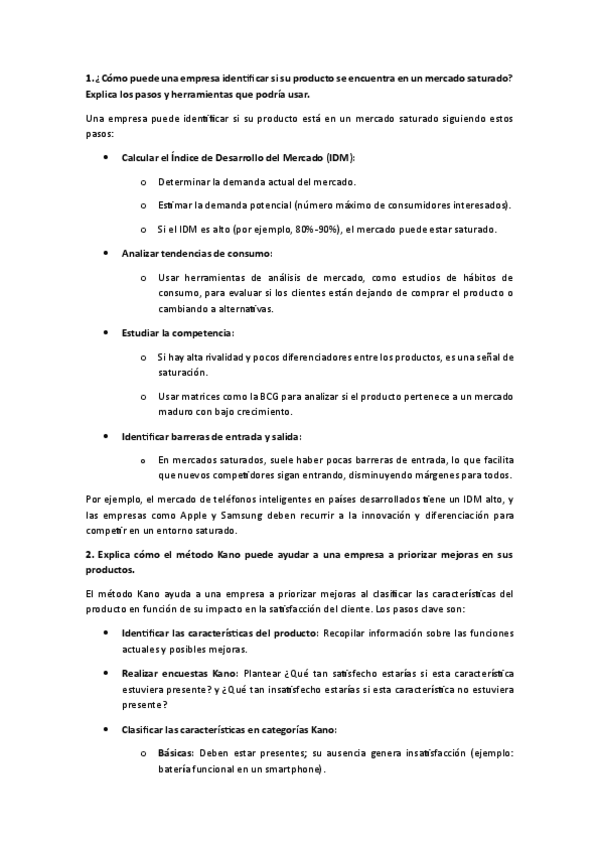 1. ¿Cómo puede una empresa identificar si su producto se encuentra en un mercado saturado? Explica los pasos y herramientas que podría usar.

Una empresa puede identificar si su producto está en un mercado saturado siguiendo estos pasos:

• Calcular el Índice de Desarrollo del Mercado (IDM):

o Determinar la demanda actual del mercado.

o Estimar la demanda potencial (número máximo de consumidores interesados).

o Si el IDM es alto (por ejemplo, 80%-90%), el mercado puede estar saturado.

• Analizar tendencias de consumo:

o Usar herramientas de análisis de mercado, como estudios de hábitos de consumo, para evaluar si los clientes están dejando de comprar el producto o cambiando a alternativas.

• Estudiar la competencia:

o Si hay alta rivalidad y pocos diferenciadores entre los productos, es una señal de saturación.

o Usar matrices como la BCG para analizar si el producto pertenece a un mercado maduro con bajo crecimiento.

• Identificar barreras de entrada y salida:

o En mercados saturados, suele haber pocas barreras de entrada, lo que facilita que nuevos competidores sigan entrando, disminuyendo márgenes para todos.

Por ejemplo, el mercado de teléfonos inteligentes en países desarrollados tiene un IDM alto, y las empresas como Apple y Samsung deben recurrir a la innovación y diferenciación para competir en un entorno saturado.

2. Explica cómo el método Kano puede ayudar a una empresa a priorizar mejoras en sus productos.

El método Kano ayuda a una empresa a priorizar mejoras al clasificar las características del producto en función de su impacto en la satisfacción del cliente. Los pasos clave son:

• Identificar las características del producto: Recopilar información sobre las funciones actuales y posibles mejoras.

• Realizar encuestas Kano: Plantear ¿Qué tan satisfecho estarías si esta característica estuviera presente? y ¿Qué tan insatisfecho estarías si esta característica no estuviera presente?

• Clasificar las características en categorías Kano:

o Básicas: Deben estar presentes; su ausencia genera insatisfacción (ejemplo: batería funcional en un smartphone).